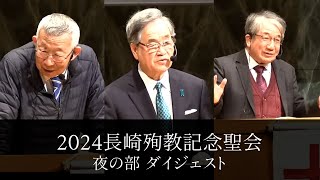 2024長崎殉教記念聖会
夜の部 ダイジェスト